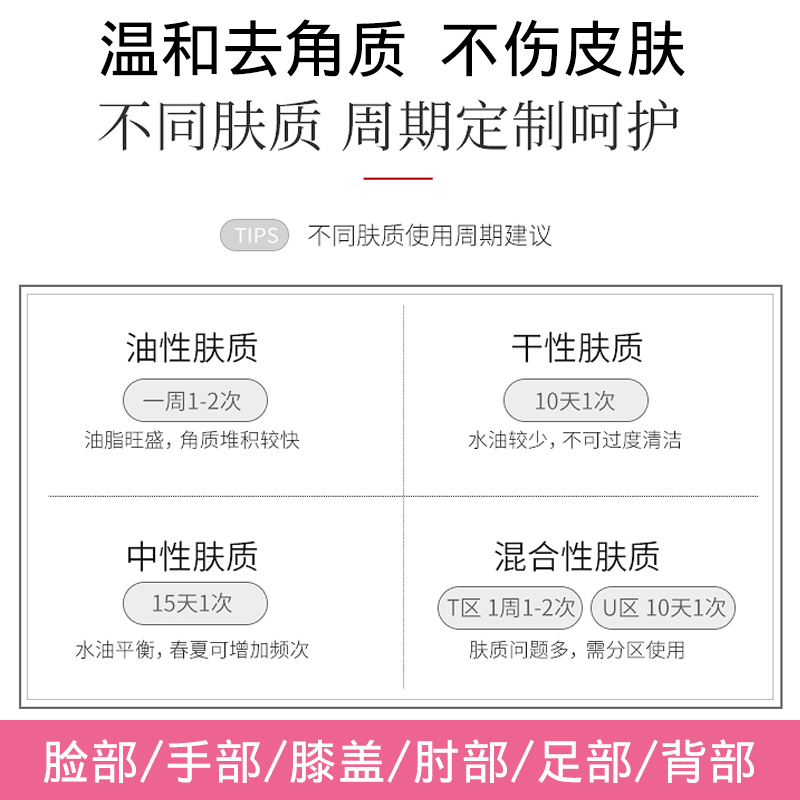 温和去角质 不伤皮肤
不同肤质 周期定制呵护

TIPS 不同肤质使用周期建议

油性肤质
一周1-2次
油脂旺盛，角质堆积较快

干性肤质
10天1次
水油较少，不可过度清洁

中性肤质
15天1次
水油平衡，春夏可增加频次

混合性肤质
T区 1周1-2次 U区 10天1次
肤质问题多，需分区使用

脸部/手部/膝盖/肘部/足部/背部